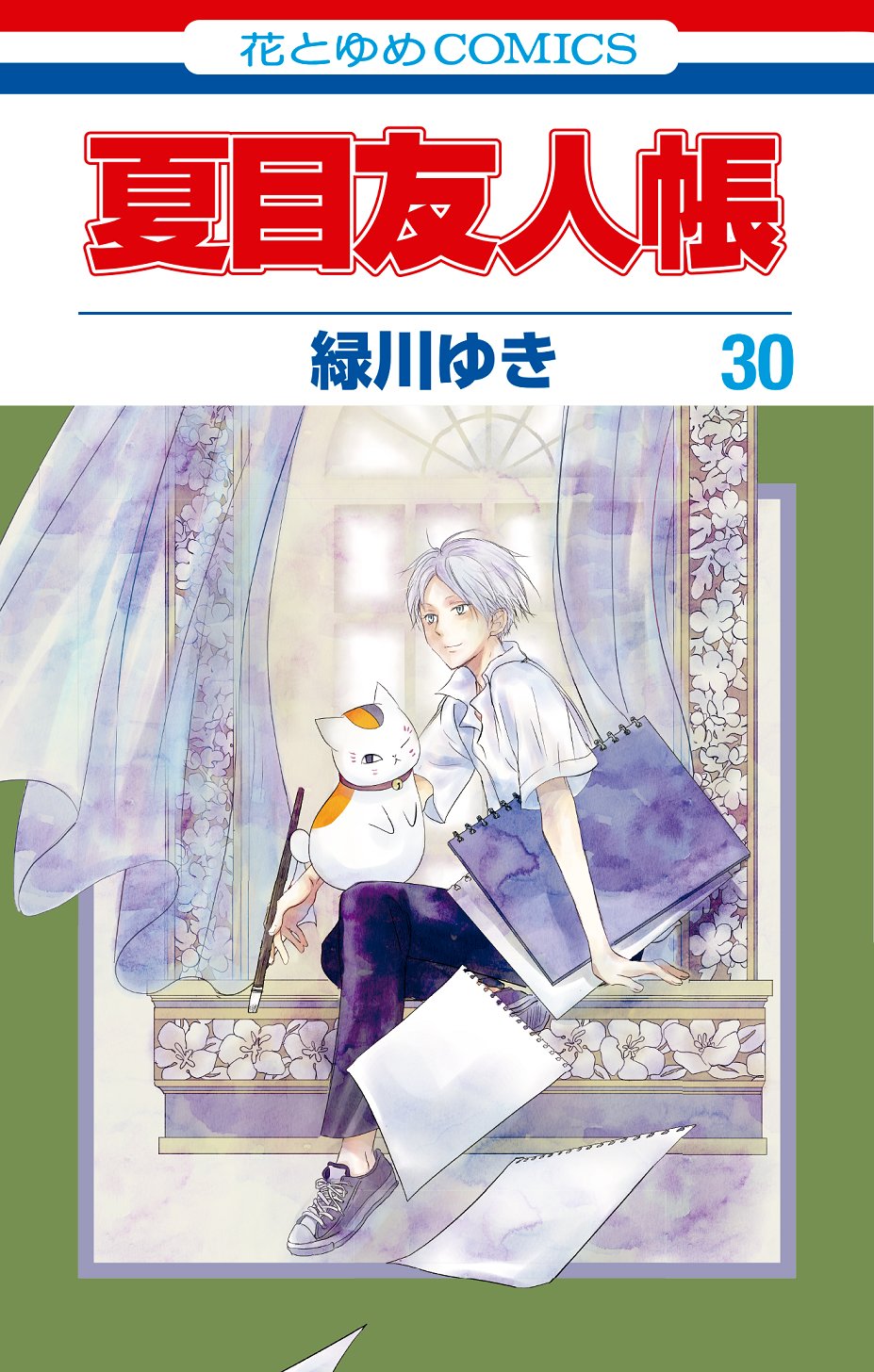 花とゆめCOMICS

夏目友人帳

緑川ゆき 30